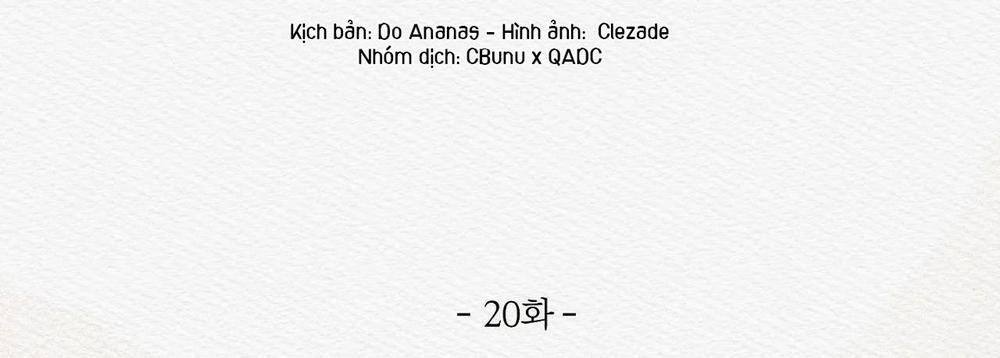 Kịch bản: Do Ananas - Hình ảnh: Clezade
Nhóm dịch: CBunu x QADC

- 20화 -